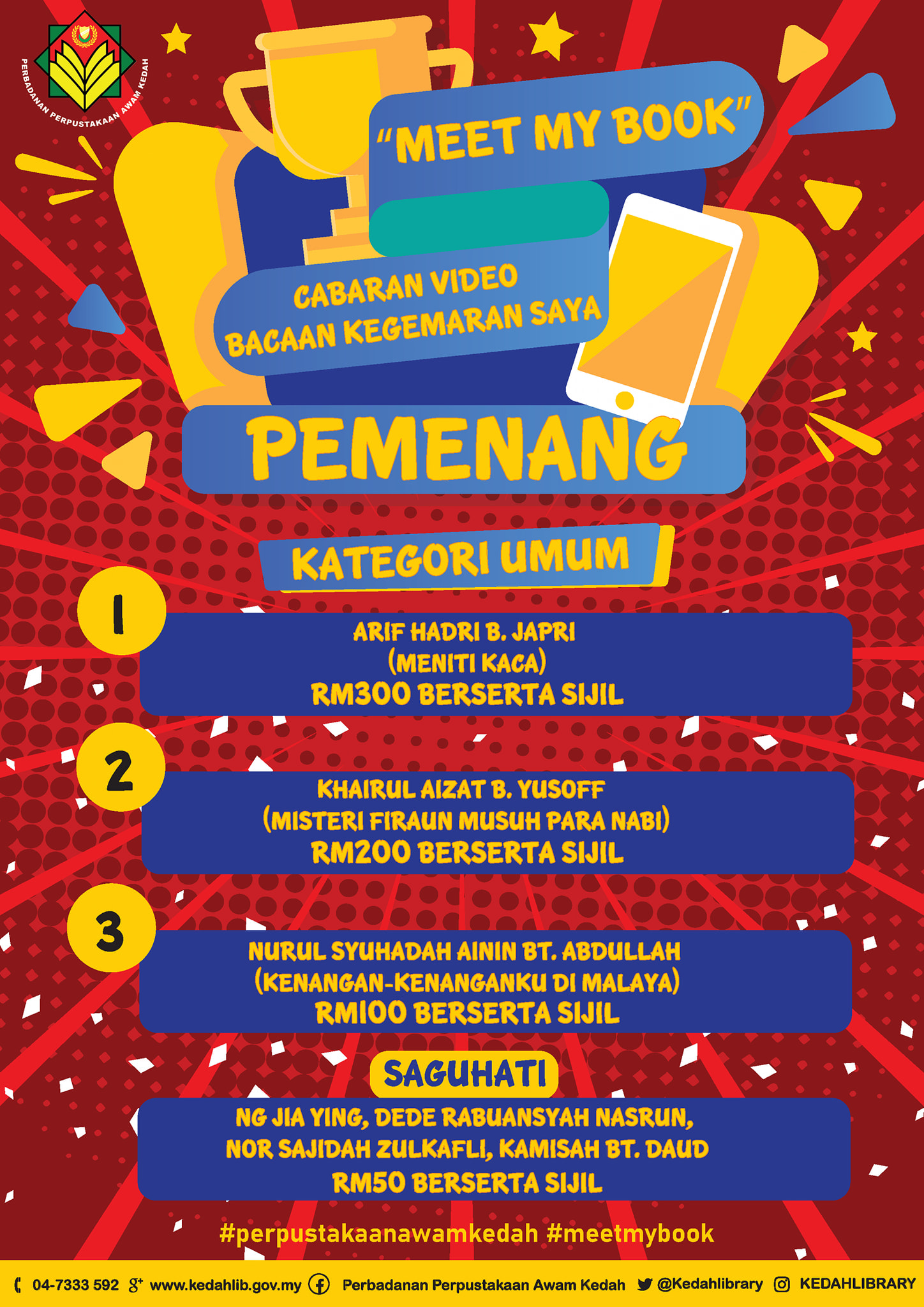 PERBADANAN PERPUSTAKAAN AWAM KEDAH

"MEET MY BOOK"

CABARAN VIDEO
BACAAN KEGEMARAN SAYA

PEMENANG

KATEGORI UMUM

1
ARIF HADRI B. JAPRI
(MENITI KACA)
RM300 BERSERTA SIJIL

2
KHAIRUL AIZAT B. YUSOFF
(MISTERI FIRAUN MUSUH PARA NABI)
RM200 BERSERTA SIJIL

3
NURUL SYUHADAH AININ BT. ABDULLAH
(KENANGAN-KENANGANKU DI MALAYA)
RM100 BERSERTA SIJIL

SAGUHATI
NG JIA YING, DEDE RABUANSYAH NASRUN,
NOR SAJIDAH ZULKAFLI, KAMISAH BT. DAUD
RM50 BERSERTA SIJIL

#perpustakaanawamkedah #meetmybook

04-7333 592 www.kedahlib.gov.my Perbadanan Perpustakaan Awam Kedah @Kedahlibrary KEDAHLIBRARY